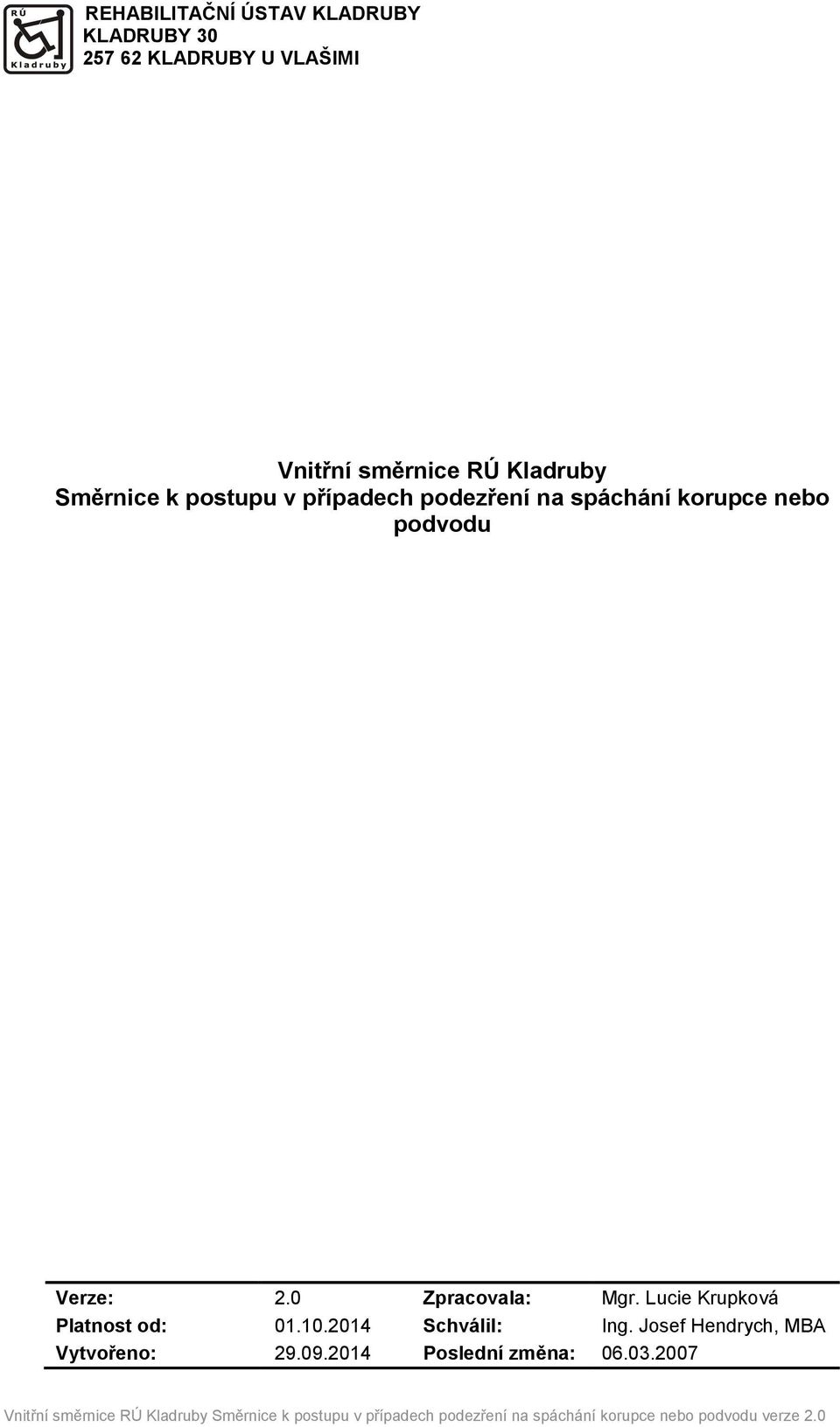 RÚ
Kladruby

REHABILITAČNÍ ÚSTAV KLADRUBY
KLADRUBY 30
257 62 KLADRUBY U VLAŠIMI

Vnitřní směrnice RÚ Kladruby
Směrnice k postupu v případech podezření na spáchání korupce nebo podvodu

| Verze: | 2.0 | Zpracovala: | Mgr. Lucie Krupková |
|---|---|---|---|
| Platnost od: | 01.10.2014 | Schválil: | Ing. Josef Hendrych, MBA |
| Vytvořeno: | 29.09.2014 | Poslední změna: | 06.03.2007 |

Vnitřní směrnice RÚ Kladruby Směrnice k postupu v případech podezření na spáchání korupce nebo podvodu verze 2.0